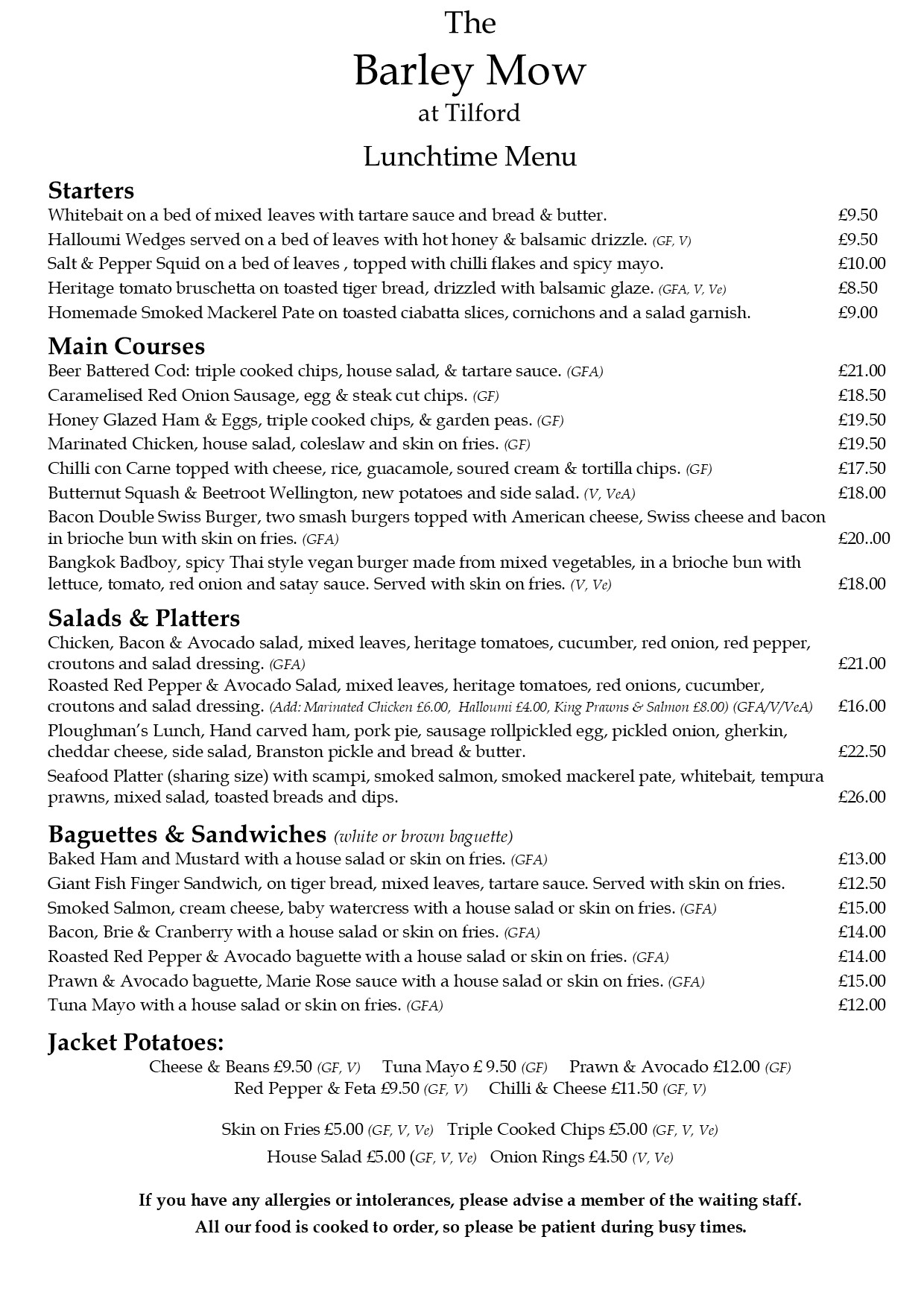 The
Barley Mow
at Tilford
Lunchtime Menu

Starters
Whitebait on a bed of mixed leaves with tartare sauce and bread & butter. £9.50
Halloumi Wedges served on a bed of leaves with hot honey & balsamic drizzle. (GF, V) £9.50
Salt & Pepper Squid on a bed of leaves , topped with chilli flakes and spicy mayo. £10.00
Heritage tomato bruschetta on toasted tiger bread, drizzled with balsamic glaze. (GFA, V, Ve) £8.50
Homemade Smoked Mackerel Pate on toasted ciabatta slices, cornichons and a salad garnish. £9.00

Main Courses
Beer Battered Cod: triple cooked chips, house salad, & tartare sauce. (GFA) £21.00
Caramelised Red Onion Sausage, egg & steak cut chips. (GF) £18.50
Honey Glazed Ham & Eggs, triple cooked chips, & garden peas. (GF) £19.50
Marinated Chicken, house salad, coleslaw and skin on fries. (GF) £19.50
Chilli con Carne topped with cheese, rice, guacamole, soured cream & tortilla chips. (GF) £17.50
Butternut Squash & Beetroot Wellington, new potatoes and side salad. (V, VeA) £18.00
Bacon Double Swiss Burger, two smash burgers topped with American cheese, Swiss cheese and bacon in brioche bun with skin on fries. (GFA) £20..00
Bangkok Badboy, spicy Thai style vegan burger made from mixed vegetables, in a brioche bun with lettuce, tomato, red onion and satay sauce. Served with skin on fries. (V, Ve) £18.00

Salads & Platters
Chicken, Bacon & Avocado salad, mixed leaves, heritage tomatoes, cucumber, red onion, red pepper, croutons and salad dressing. (GFA) £21.00
Roasted Red Pepper & Avocado Salad, mixed leaves, heritage tomatoes, red onions, cucumber, croutons and salad dressing. (Add: Marinated Chicken £6.00, Halloumi £4.00, King Prawns & Salmon £8.00) (GFA/V/VeA) £16.00
Ploughman's Lunch, Hand carved ham, pork pie, sausage rollpickled egg, pickled onion, gherkin, cheddar cheese, side salad, Branston pickle and bread & butter. £22.50
Seafood Platter (sharing size) with scampi, smoked salmon, smoked mackerel pate, whitebait, tempura prawns, mixed salad, toasted breads and dips. £26.00

Baguettes & Sandwiches (white or brown baguette)
Baked Ham and Mustard with a house salad or skin on fries. (GFA) £13.00
Giant Fish Finger Sandwich, on tiger bread, mixed leaves, tartare sauce. Served with skin on fries. £12.50
Smoked Salmon, cream cheese, baby watercress with a house salad or skin on fries. (GFA) £15.00
Bacon, Brie & Cranberry with a house salad or skin on fries. (GFA) £14.00
Roasted Red Pepper & Avocado baguette with a house salad or skin on fries. (GFA) £14.00
Prawn & Avocado baguette, Marie Rose sauce with a house salad or skin on fries. (GFA) £15.00
Tuna Mayo with a house salad or skin on fries. (GFA) £12.00

Jacket Potatoes:
Cheese & Beans £9.50 (GF, V) Tuna Mayo £ 9.50 (GF) Prawn & Avocado £12.00 (GF)
Red Pepper & Feta £9.50 (GF, V) Chilli & Cheese £11.50 (GF, V)

Skin on Fries £5.00 (GF, V, Ve) Triple Cooked Chips £5.00 (GF, V, Ve)
House Salad £5.00 (GF, V, Ve) Onion Rings £4.50 (V, Ve)

If you have any allergies or intolerances, please advise a member of the waiting staff.
All our food is cooked to order, so please be patient during busy times.